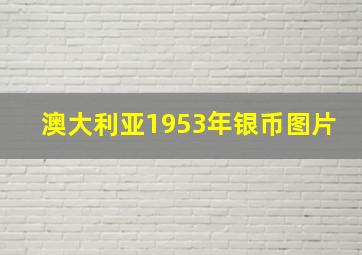 澳大利亚1953年银币图片